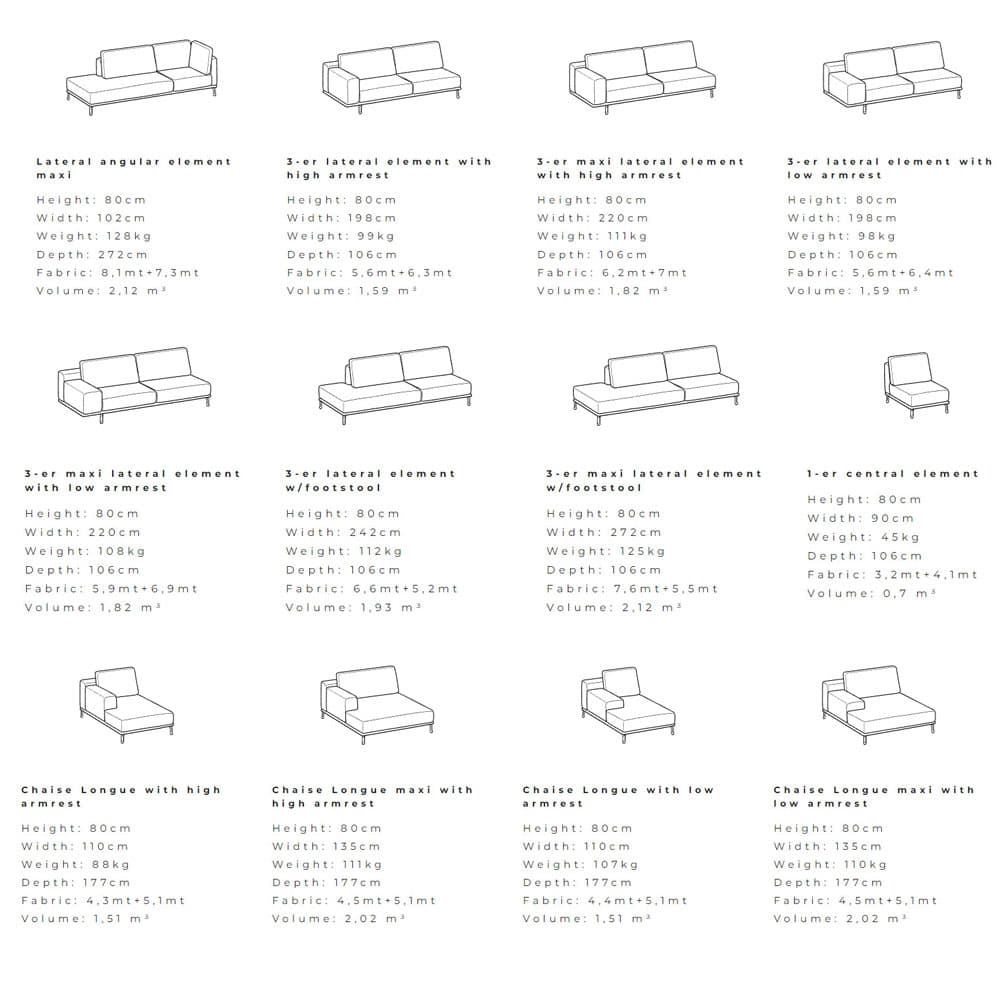 Lateral angular element maxi

Height: 80cm
Width: 102cm
Weight: 128kg
Depth: 272cm
Fabric: 8,1mt+7,3mt
Volume: 2,12 m³

3-er lateral element with high armrest

Height: 80cm
Width: 198cm
Weight: 99kg
Depth: 106cm
Fabric: 5,6mt+6,3mt
Volume: 1,59 m³

3-er maxi lateral element with high armrest

Height: 80cm
Width: 220cm
Weight: 111kg
Depth: 106cm
Fabric: 6,2mt+7mt
Volume: 1,82 m³

3-er lateral element with low armrest

Height: 80cm
Width: 198cm
Weight: 98kg
Depth: 106cm
Fabric: 5,6mt+6,4mt
Volume: 1,59 m³

3-er maxi lateral element with low armrest

Height: 80cm
Width: 220cm
Weight: 108kg
Depth: 106cm
Fabric: 5,9mt+6,9mt
Volume: 1,82 m³

3-er lateral element w/footstool

Height: 80cm
Width: 242cm
Weight: 112kg
Depth: 106cm
Fabric: 6,6mt+5,2mt
Volume: 1,93 m³

3-er maxi lateral element w/footstool

Height: 80cm
Width: 272cm
Weight: 125kg
Depth: 106cm
Fabric: 7,6mt+5,5mt
Volume: 2,12 m³

1-er central element

Height: 80cm
Width: 90cm
Weight: 45kg
Depth: 106cm
Fabric: 3,2mt+4,1mt
Volume: 0,7 m³

Chaise Longue with high armrest

Height: 80cm
Width: 110cm
Weight: 88kg
Depth: 177cm
Fabric: 4,3mt+5,1mt
Volume: 1,51 m³

Chaise Longue maxi with high armrest

Height: 80cm
Width: 135cm
Weight: 111kg
Depth: 177cm
Fabric: 4,5mt+5,1mt
Volume: 2,02 m³

Chaise Longue with low armrest

Height: 80cm
Width: 110cm
Weight: 107kg
Depth: 177cm
Fabric: 4,4mt+5,1mt
Volume: 1,51 m³

Chaise Longue maxi with low armrest

Height: 80cm
Width: 135cm
Weight: 110kg
Depth: 177cm
Fabric: 4,5mt+5,1mt
Volume: 2,02 m³